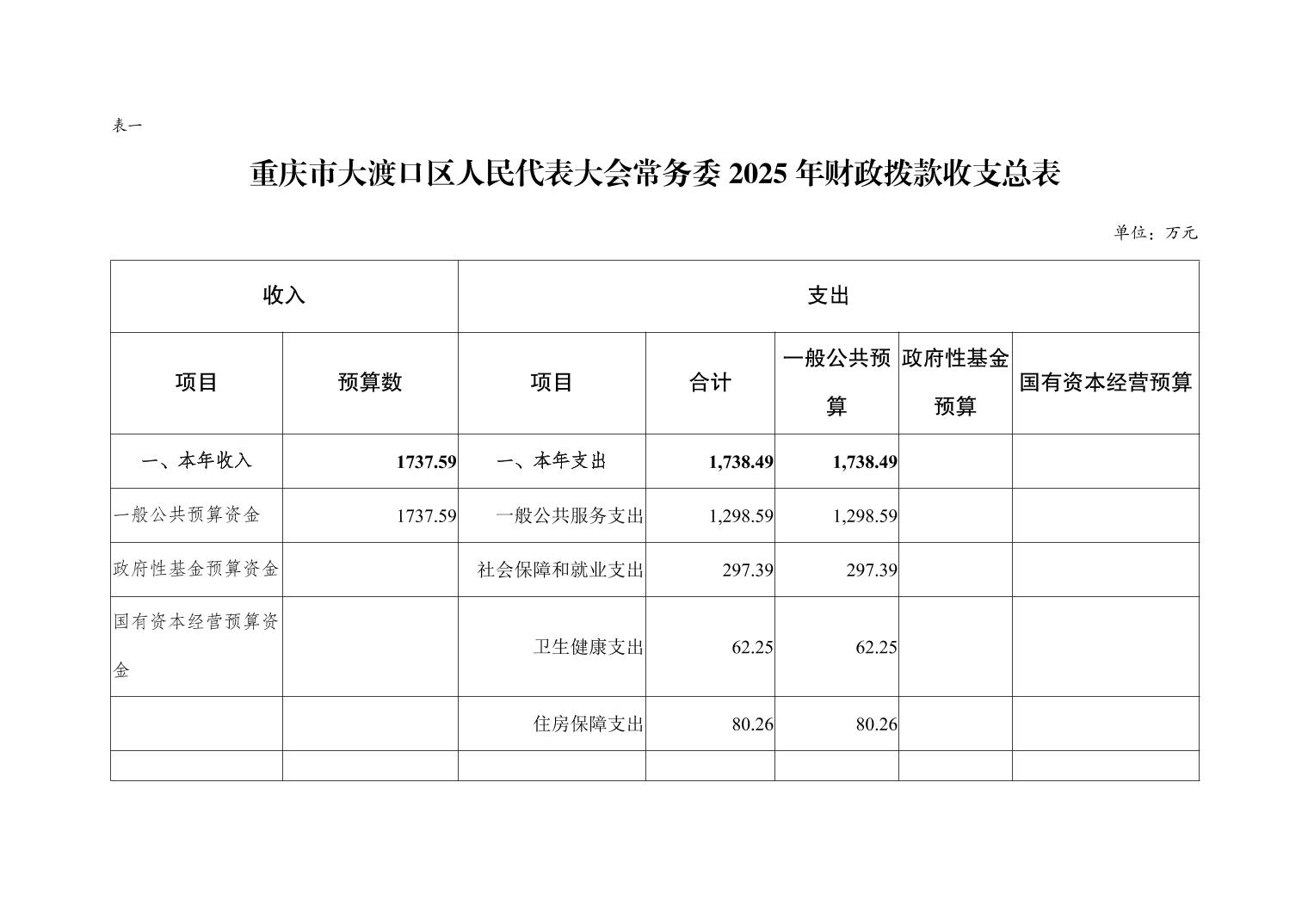 表一

重庆市大渡口区人民代表大会常务委 2025 年财政拨款收支总表

单位：万元

| 收入 | | 支出 | | | | |
|---|---|---|---|---|---|---|
| 项目 | 预算数 | 项目 | 合计 | 一般公共预算 | 政府性基金预算 | 国有资本经营预算 |
| 一、本年收入 | 1737.59 | 一、本年支出 | 1,738.49 | 1,738.49 | | |
| 一般公共预算资金 | 1737.59 | 一般公共服务支出 | 1,298.59 | 1,298.59 | | |
| 政府性基金预算资金 | | 社会保障和就业支出 | 297.39 | 297.39 | | |
| 国有资本经营预算资金 | | 卫生健康支出 | 62.25 | 62.25 | | |
| | | 住房保障支出 | 80.26 | 80.26 | | |
| | | | | | | |